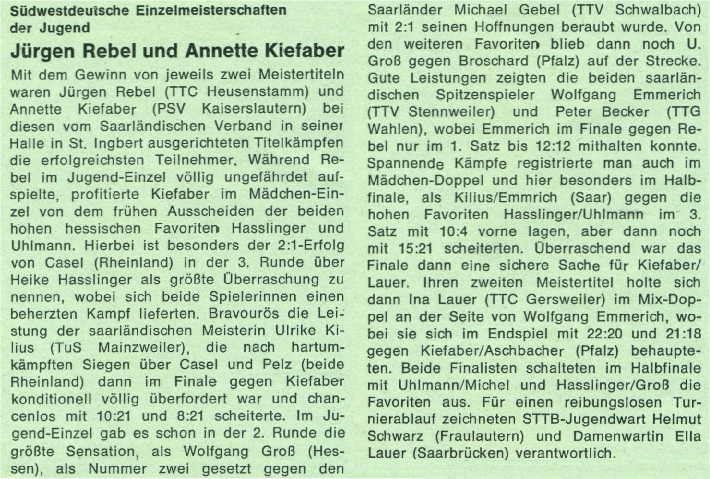 Südwestdeutsche Einzelmeisterschaften der Jugend

Jürgen Rebel und Annette Kiefaber

Mit dem Gewinn von jeweils zwei Meistertiteln waren Jürgen Rebel (TTC Heusenstamm) und Annette Kiefaber (PSV Kaiserslautern) bei diesen vom Saarländischen Verband in seiner Halle in St. Ingbert ausgerichteten Titelkämpfen die erfolgreichsten Teilnehmer. Während Rebel im Jugend-Einzel völlig ungefährdet aufspielte, profitierte Kiefaber im Mädchen-Einzel von dem frühen Ausscheiden der beiden hohen hessischen Favoriten Hasslinger und Uhlmann. Hierbei ist besonders der 2:1-Erfolg von Casel (Rheinland) in der 3. Runde über Heike Hasslinger als größte Überraschung zu nennen, wobei sich beide Spielerinnen einen beherzten Kampf lieferten. Bravourös die Leistung der saarländischen Meisterin Ulrike Kilius (TuS Mainzweiler), die nach hartumkämpften Siegen über Casel und Pelz (beide Rheinland) dann im Finale gegen Kiefaber konditionell völlig überfordert war und chancenlos mit 10:21 und 8:21 scheiterte. Im Jugend-Einzel gab es schon in der 2. Runde die größte Sensation, als Wolfgang Groß (Hessen), als Nummer zwei gesetzt gegen den Saarländer Michael Gebel (TTV Schwalbach) mit 2:1 seinen Hoffnungen beraubt wurde. Von den weiteren Favoriten blieb dann noch U. Groß gegen Broschard (Pfalz) auf der Strecke. Gute Leistungen zeigten die beiden saarländischen Spitzenspieler Wolfgang Emmerich (TTV Stennweiler) und Peter Becker (TTG Wahlen), wobei Emmerich im Finale gegen Rebel nur im 1. Satz bis 12:12 mithalten konnte. Spannende Kämpfe registrierte man auch im Mädchen-Doppel und hier besonders im Halbfinale, als Kilius/Emmrich (Saar) gegen die hohen Favoriten Hasslinger/Uhlmann im 3. Satz mit 10:4 vorne lagen, aber dann noch mit 15:21 scheiterten. Überraschend war das Finale dann eine sichere Sache für Kiefaber/Lauer. Ihren zweiten Meistertitel holte sich dann Ina Lauer (TTC Gersweiler) im Mix-Doppel an der Seite von Wolfgang Emmerich, wobei sie sich im Endspiel mit 22:20 und 21:18 gegen Kiefaber/Aschbacher (Pfalz) behaupteten. Beide Finalisten schalteten im Halbfinale mit Uhlmann/Michel und Hasslinger/Groß die Favoriten aus. Für einen reibungslosen Turnierablauf zeichneten STTB-Jugendwart Helmut Schwarz (Fraulautern) und Damenwartin Ella Lauer (Saarbrücken) verantwortlich.